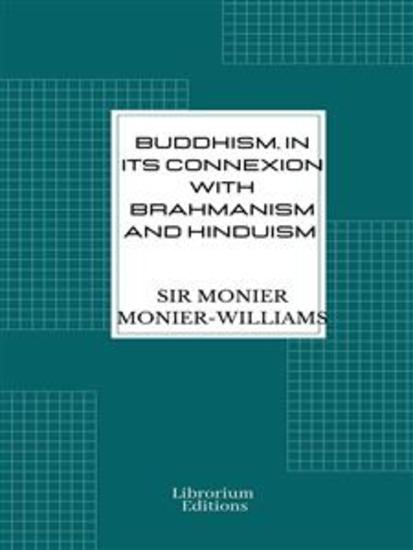 BUDDHISM, IN ITS CONNEXION WITH BRAHMANISM AND HINDUISM

SIR MONIER MONIER-WILLIAMS

Librorium Editions